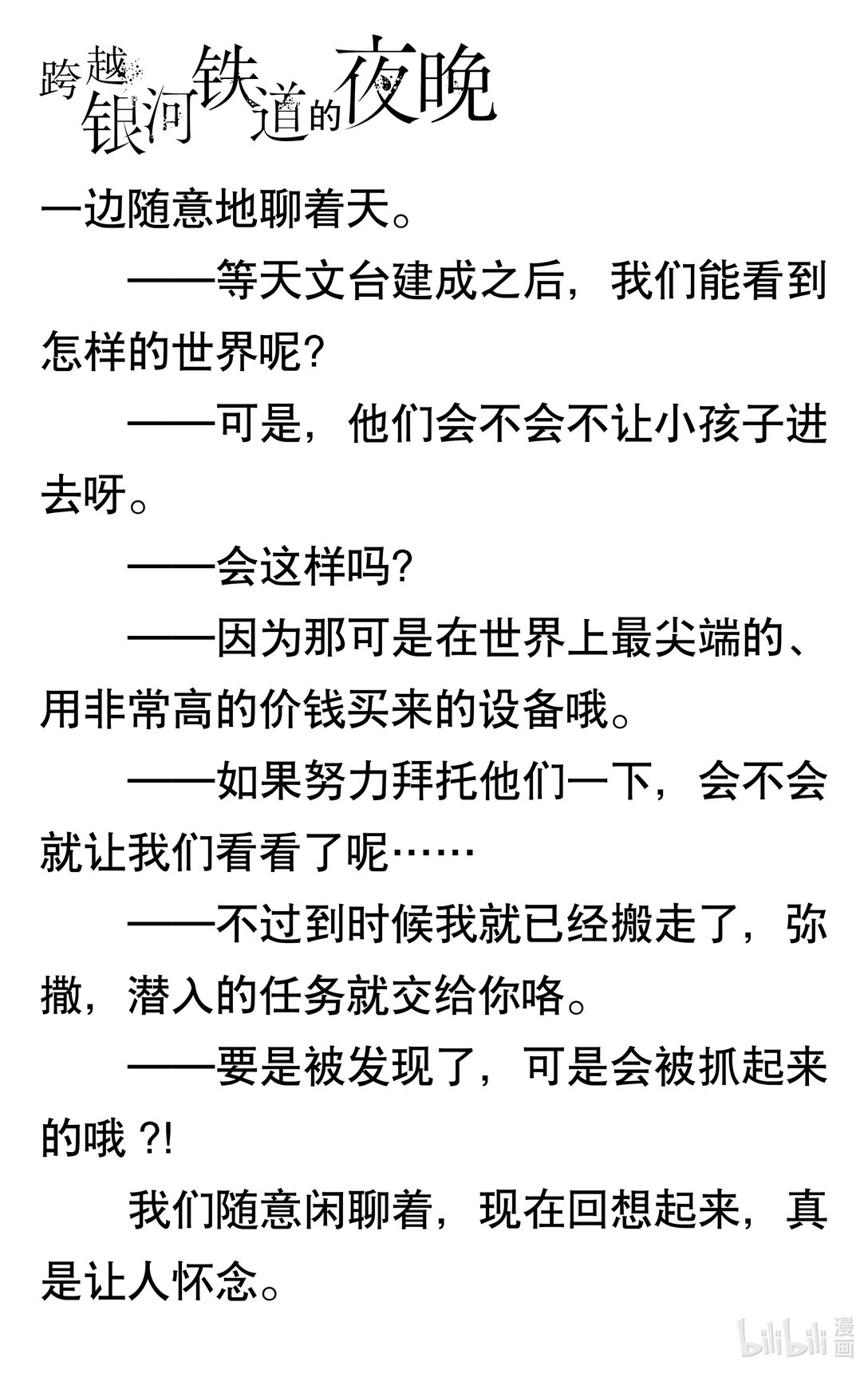 跨越银河铁道的夜晚

一边随意地聊着天。

——等天文台建成之后，我们能看到怎样的世界呢？

——可是，他们会不会不让小孩子进去呀。

——会这样吗？

——因为那可是在世界上最尖端的、用非常高的价钱买来的设备哦。

——如果努力拜托他们一下，会不会就让我们看看了呢……

——不过到时候我就已经搬走了，弥撒，潜入的任务就交给你咯。

——要是被发现了，可是会被抓起来的哦?!

我们随意闲聊着，现在回想起来，真是让人怀念。

bilibili漫画